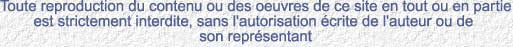 Toute reproduction du contenu ou des oeuvres de ce site en tout ou en partie est strictement interdite, sans l'autorisation écrite de l'auteur ou de son représentant